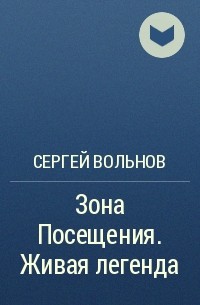 СЕРГЕЙ ВОЛЬНОВ

Зона Посещения. Живая легенда